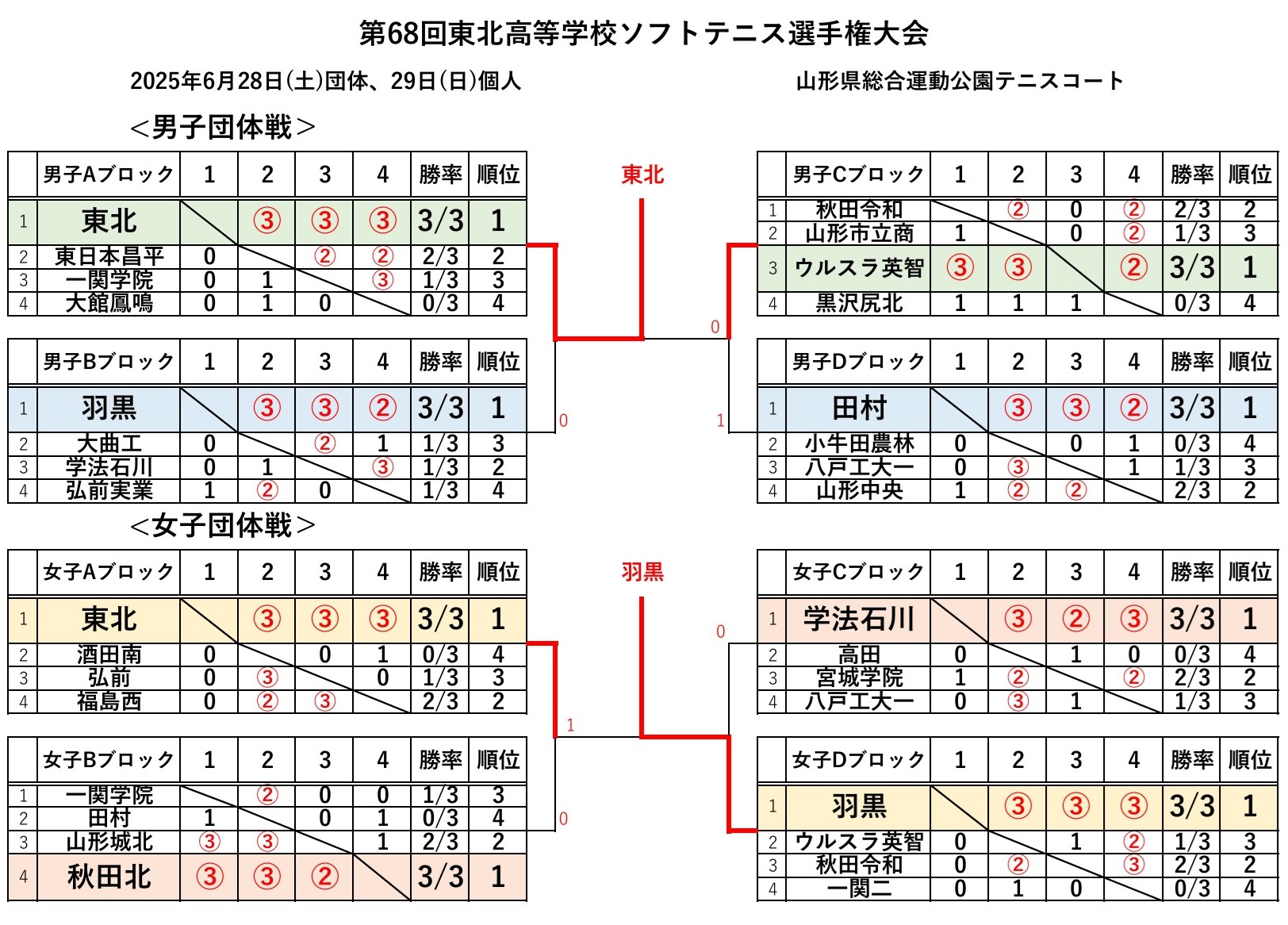 第68回東北高等学校ソフトテニス選手権大会

2025年6月28日(土)団体、29日(日)個人

山形県総合運動公園テニスコート

＜男子団体戦＞

| | 男子Aブロック | 1 | 2 | 3 | 4 | 勝率 | 順位 |
|---|---|---|---|---|---|---|---|
| 1 | 東北 | | ③ | ③ | ③ | 3/3 | 1 |
| 2 | 東日本昌平 | 0 | | ② | ② | 2/3 | 2 |
| 3 | 一関学院 | 0 | 1 | | ③ | 1/3 | 3 |
| 4 | 大館鳳鳴 | 0 | 1 | 0 | | 0/3 | 4 |

| | 男子Bブロック | 1 | 2 | 3 | 4 | 勝率 | 順位 |
|---|---|---|---|---|---|---|---|
| 1 | 羽黒 | | ③ | ③ | ② | 3/3 | 1 |
| 2 | 大曲工 | 0 | | ② | 1 | 1/3 | 3 |
| 3 | 学法石川 | 0 | 1 | | ③ | 1/3 | 2 |
| 4 | 弘前実業 | 1 | ② | 0 | | 1/3 | 4 |

東北

0

0

1

| | 男子Cブロック | 1 | 2 | 3 | 4 | 勝率 | 順位 |
|---|---|---|---|---|---|---|---|
| 1 | 秋田令和 | | ② | 0 | ② | 2/3 | 2 |
| 2 | 山形市立商 | 1 | | 0 | ② | 1/3 | 3 |
| 3 | ウルスラ英智 | ③ | ③ | | ② | 3/3 | 1 |
| 4 | 黒沢尻北 | 1 | 1 | 1 | | 0/3 | 4 |

| | 男子Dブロック | 1 | 2 | 3 | 4 | 勝率 | 順位 |
|---|---|---|---|---|---|---|---|
| 1 | 田村 | | ③ | ③ | ② | 3/3 | 1 |
| 2 | 小牛田農林 | 0 | | 0 | 1 | 0/3 | 4 |
| 3 | 八戸工大一 | 0 | ③ | | 1 | 1/3 | 3 |
| 4 | 山形中央 | 1 | ② | ② | | 2/3 | 2 |

＜女子団体戦＞

| | 女子Aブロック | 1 | 2 | 3 | 4 | 勝率 | 順位 |
|---|---|---|---|---|---|---|---|
| 1 | 東北 | | ③ | ③ | ③ | 3/3 | 1 |
| 2 | 酒田南 | 0 | | 0 | 1 | 0/3 | 4 |
| 3 | 弘前 | 0 | ③ | | 0 | 1/3 | 3 |
| 4 | 福島西 | 0 | ② | ③ | | 2/3 | 2 |

| | 女子Bブロック | 1 | 2 | 3 | 4 | 勝率 | 順位 |
|---|---|---|---|---|---|---|---|
| 1 | 一関学院 | | ② | 0 | 0 | 1/3 | 3 |
| 2 | 田村 | 1 | | 0 | 1 | 0/3 | 4 |
| 3 | 山形城北 | ③ | ③ | | 1 | 2/3 | 2 |
| 4 | 秋田北 | ③ | ③ | ② | | 3/3 | 1 |

羽黒

1

0

0

| | 女子Cブロック | 1 | 2 | 3 | 4 | 勝率 | 順位 |
|---|---|---|---|---|---|---|---|
| 1 | 学法石川 | | ③ | ② | ③ | 3/3 | 1 |
| 2 | 高田 | 0 | | 1 | 0 | 0/3 | 4 |
| 3 | 宮城学院 | 1 | ② | | ② | 2/3 | 2 |
| 4 | 八戸工大一 | 0 | ③ | 1 | | 1/3 | 3 |

| | 女子Dブロック | 1 | 2 | 3 | 4 | 勝率 | 順位 |
|---|---|---|---|---|---|---|---|
| 1 | 羽黒 | | ③ | ③ | ③ | 3/3 | 1 |
| 2 | ウルスラ英智 | 0 | | 1 | ② | 1/3 | 3 |
| 3 | 秋田令和 | 0 | ② | | ③ | 2/3 | 2 |
| 4 | 一関二 | 0 | 1 | 0 | | 0/3 | 4 |